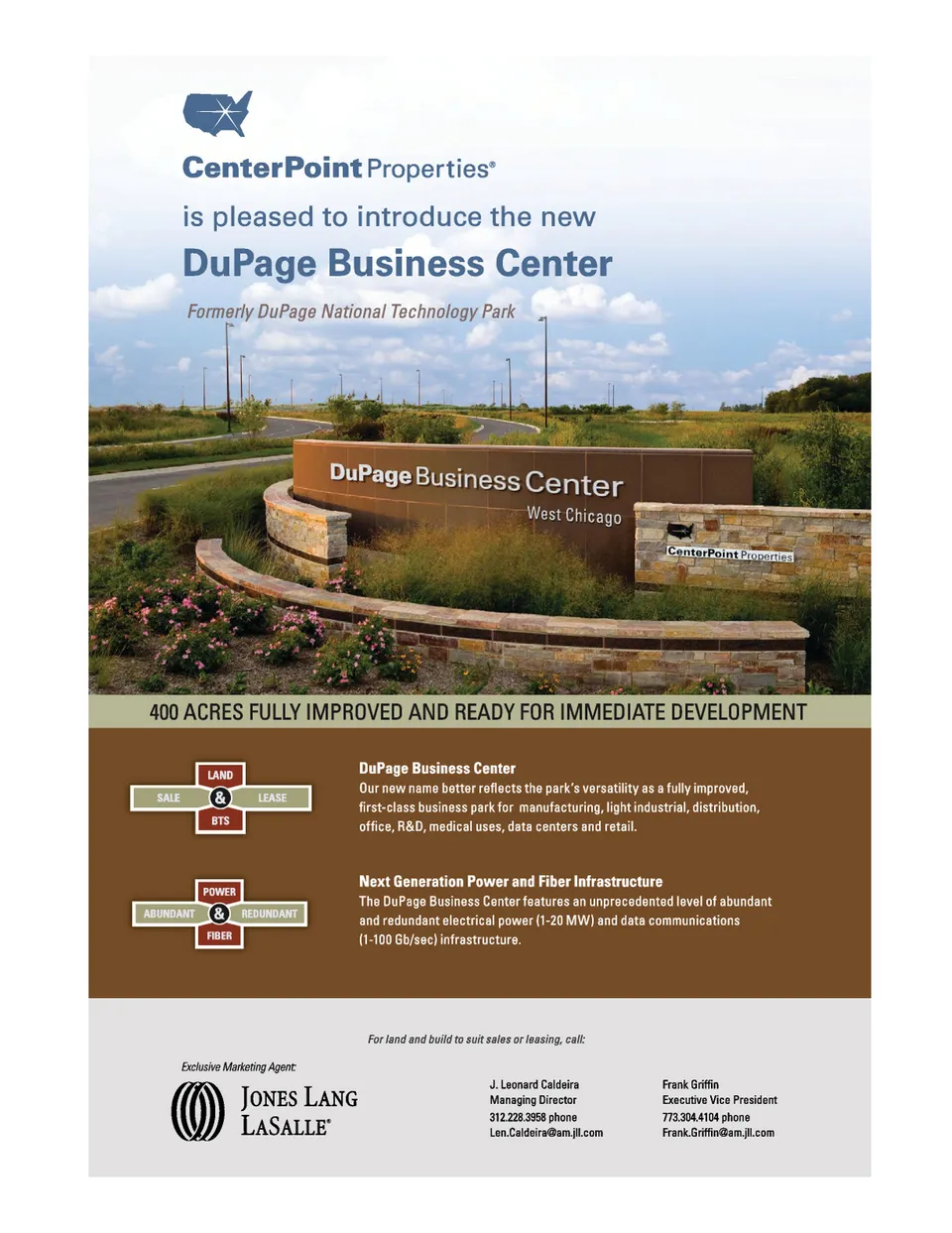 CenterPoint Properties®

is pleased to introduce the new

DuPage Business Center

Formerly DuPage National Technology Park

DuPage Business Center

West Chicago

CenterPoint Properties

400 ACRES FULLY IMPROVED AND READY FOR IMMEDIATE DEVELOPMENT

LAND

SALE & LEASE

BTS

DuPage Business Center

Our new name better reflects the park's versatility as a fully improved, first-class business park for manufacturing, light industrial, distribution, office, R&D, medical uses, data centers and retail.

POWER

ABUNDANT & REDUNDANT

FIBER

Next Generation Power and Fiber Infrastructure

The DuPage Business Center features an unprecedented level of abundant and redundant electrical power (1-20 MW) and data communications (1-100 Gb/sec) infrastructure.

For land and build to suit sales or leasing, call:

Exclusive Marketing Agent:

JONES LANG LASALLE®

J. Leonard Caldeira
Managing Director
312.228.3958 phone
Len.Caldeira@am.jll.com

Frank Griffin
Executive Vice President
773.304.4104 phone
Frank.Griffin@am.jll.com